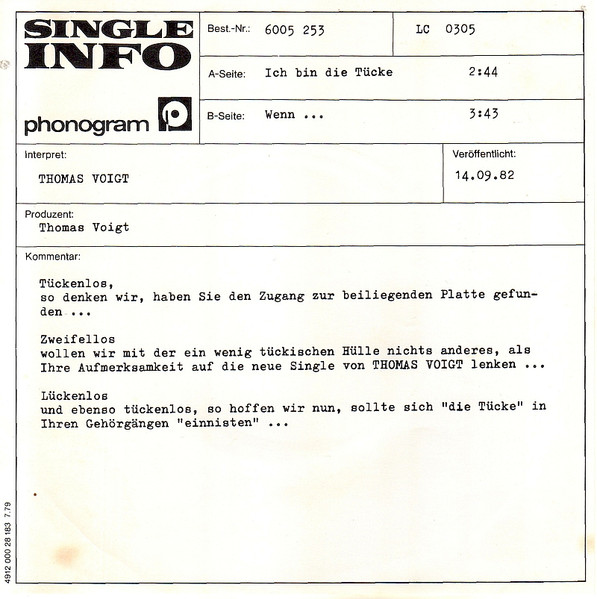 SINGLE INFO

phonogram

Best.-Nr.: 6005 253

LC 0305

A-Seite: Ich bin die Tücke 2:44

B-Seite: Wenn ... 3:43

Interpret:
THOMAS VOIGT

Veröffentlicht:
14.09.82

Produzent:
Thomas Voigt

Kommentar:

Tückenlos,
so denken wir, haben Sie den Zugang zur beiliegenden Platte gefunden ...

Zweifellos
wollen wir mit der ein wenig tückischen Hülle nichts anderes, als Ihre Aufmerksamkeit auf die neue Single von THOMAS VOIGT lenken ...

Lückenlos
und ebenso tückenlos, so hoffen wir nun, sollte sich "die Tücke" in Ihren Gehörgängen "einnisten" ...

4912 000 28 183 7.79